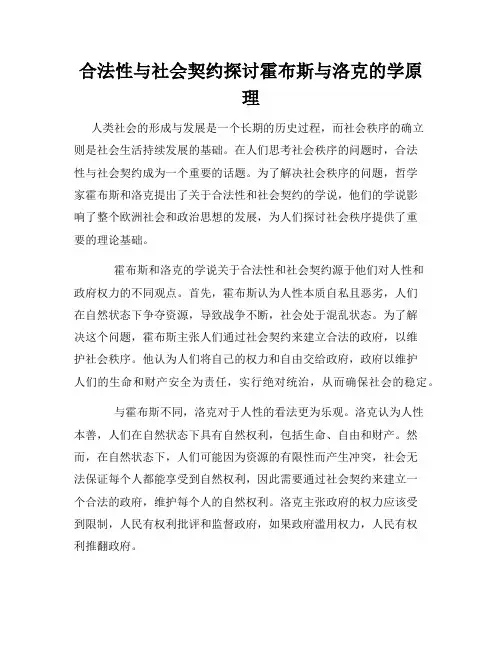 合法性与社会契约探讨霍布斯与洛克的学原理

人类社会的形成与发展是一个长期的历史过程，而社会秩序的确立则是社会生活持续发展的基础。在人们思考社会秩序的问题时，合法性与社会契约成为一个重要的话题。为了解决社会秩序的问题，哲学家霍布斯和洛克提出了关于合法性和社会契约的学说，他们的学说影响了整个欧洲社会和政治思想的发展，为人们探讨社会秩序提供了重要的理论基础。

霍布斯和洛克的学说关于合法性和社会契约源于他们对人性和政府权力的不同观点。首先，霍布斯认为人性本质自私且恶劣，人们在自然状态下争夺资源，导致战争不断，社会处于混乱状态。为了解决这个问题，霍布斯主张人们通过社会契约来建立合法的政府，以维护社会秩序。他认为人们将自己的权力和自由交给政府，政府以维护人们的生命和财产安全为责任，实行绝对统治，从而确保社会的稳定。

与霍布斯不同，洛克对于人性的看法更为乐观。洛克认为人性本善，人们在自然状态下具有自然权利，包括生命、自由和财产。然而，在自然状态下，人们可能因为资源的有限性而产生冲突，社会无法保证每个人都能享受到自然权利，因此需要通过社会契约来建立一个合法的政府，维护每个人的自然权利。洛克主张政府的权力应该受到限制，人民有权利批评和监督政府，如果政府滥用权力，人民有权利推翻政府。